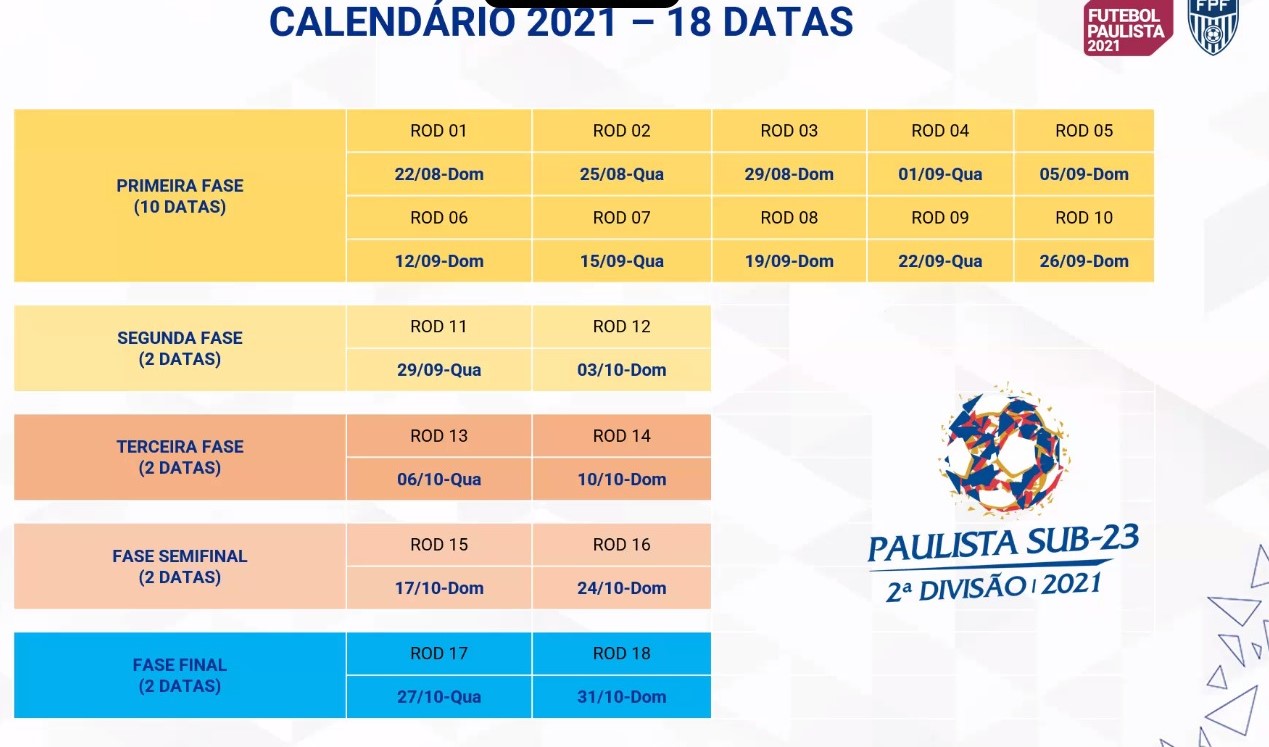 CALENDÁRIO 2021 – 18 DATAS

FUTEBOL PAULISTA 2021

FPF

| PRIMEIRA FASE (10 DATAS) | ROD 01 | ROD 02 | ROD 03 | ROD 04 | ROD 05 |
|---|---|---|---|---|---|
| | 22/08-Dom | 25/08-Qua | 29/08-Dom | 01/09-Qua | 05/09-Dom |
| | ROD 06 | ROD 07 | ROD 08 | ROD 09 | ROD 10 |
| | 12/09-Dom | 15/09-Qua | 19/09-Dom | 22/09-Qua | 26/09-Dom |

| SEGUNDA FASE (2 DATAS) | ROD 11 | ROD 12 |
|---|---|---|
| | 29/09-Qua | 03/10-Dom |

| TERCEIRA FASE (2 DATAS) | ROD 13 | ROD 14 |
|---|---|---|
| | 06/10-Qua | 10/10-Dom |

| FASE SEMIFINAL (2 DATAS) | ROD 15 | ROD 16 |
|---|---|---|
| | 17/10-Dom | 24/10-Dom |

| FASE FINAL (2 DATAS) | ROD 17 | ROD 18 |
|---|---|---|
| | 27/10-Qua | 31/10-Dom |

PAULISTA SUB-23
2ª DIVISÃO | 2021